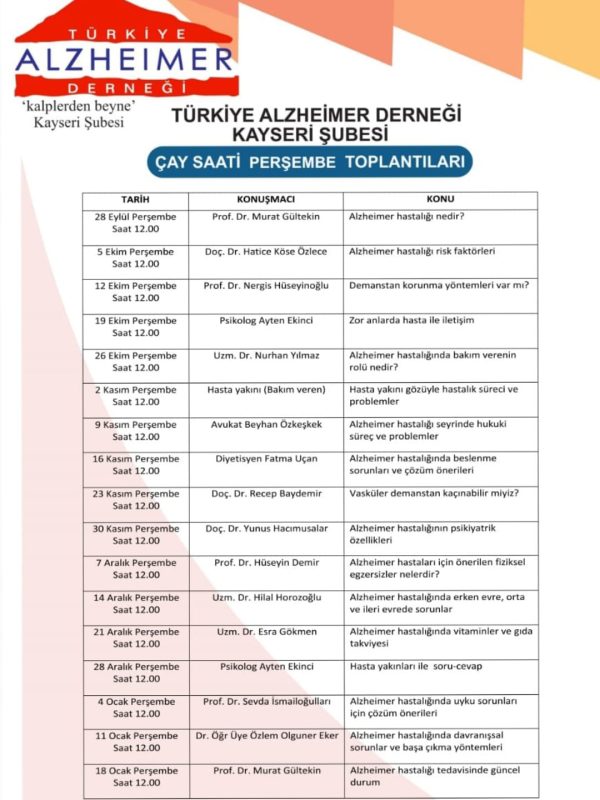 TÜRKİYE
ALZHEIMER
DERNEĞİ
'kalplerden beyne'
Kayseri Şubesi

TÜRKİYE ALZHEİMER DERNEĞİ
KAYSERİ ŞUBESİ

ÇAY SAATİ PERŞEMBE TOPLANTILARI

| TARİH | KONUŞMACI | KONU |
|---|---|---|
| 28 Eylül Perşembe Saat 12.00 | Prof. Dr. Murat Gültekin | Alzheimer hastalığı nedir? |
| 5 Ekim Perşembe Saat 12.00 | Doç. Dr. Hatice Köse Özlece | Alzheimer hastalığı risk faktörleri |
| 12 Ekim Perşembe Saat 12.00 | Prof. Dr. Nergis Hüseyinoğlu | Demanstan korunma yöntemleri var mı? |
| 19 Ekim Perşembe Saat 12.00 | Psikolog Ayten Ekinci | Zor anlarda hasta ile iletişim |
| 26 Ekim Perşembe Saat 12.00 | Uzm. Dr. Nurhan Yılmaz | Alzheimer hastalığında bakım verenin rolü nedir? |
| 2 Kasım Perşembe Saat 12.00 | Hasta yakını (Bakım veren) | Hasta yakını gözüyle hastalık süreci ve problemler |
| 9 Kasım Perşembe Saat 12.00 | Avukat Beyhan Özkeşkek | Alzheimer hastalığı seyrinde hukuki süreç ve problemler |
| 16 Kasım Perşembe Saat 12.00 | Diyetisyen Fatma Uçan | Alzheimer hastalığında beslenme sorunları ve çözüm önerileri |
| 23 Kasım Perşembe Saat 12.00 | Doç. Dr. Recep Baydemir | Vasküler demanstan kaçınabilir miyiz? |
| 30 Kasım Perşembe Saat 12.00 | Doç. Dr. Yunus Hacımusalar | Alzheimer hastalığının psikiyatrik özellikleri |
| 7 Aralık Perşembe Saat 12.00 | Prof. Dr. Hüseyin Demir | Alzheimer hastaları için önerilen fiziksel egzersizler nelerdir? |
| 14 Aralık Perşembe Saat 12.00 | Uzm. Dr. Hilal Horozoğlu | Alzheimer hastalığında erken evre, orta ve ileri evrede sorunlar |
| 21 Aralık Perşembe Saat 12.00 | Uzm. Dr. Esra Gökmen | Alzheimer hastalığında vitaminler ve gıda takviyesi |
| 28 Aralık Perşembe Saat 12.00 | Psikolog Ayten Ekinci | Hasta yakınları ile soru-cevap |
| 4 Ocak Perşembe Saat 12.00 | Prof. Dr. Sevda İsmailoğulları | Alzheimer hastalığında uyku sorunları için çözüm önerileri |
| 11 Ocak Perşembe Saat 12.00 | Dr. Öğr Üye Özlem Olguner Eker | Alzheimer hastalığında davranışsal sorunlar ve başa çıkma yöntemleri |
| 18 Ocak Perşembe Saat 12.00 | Prof. Dr. Murat Gültekin | Alzheimer hastalığı tedavisinde güncel durum |